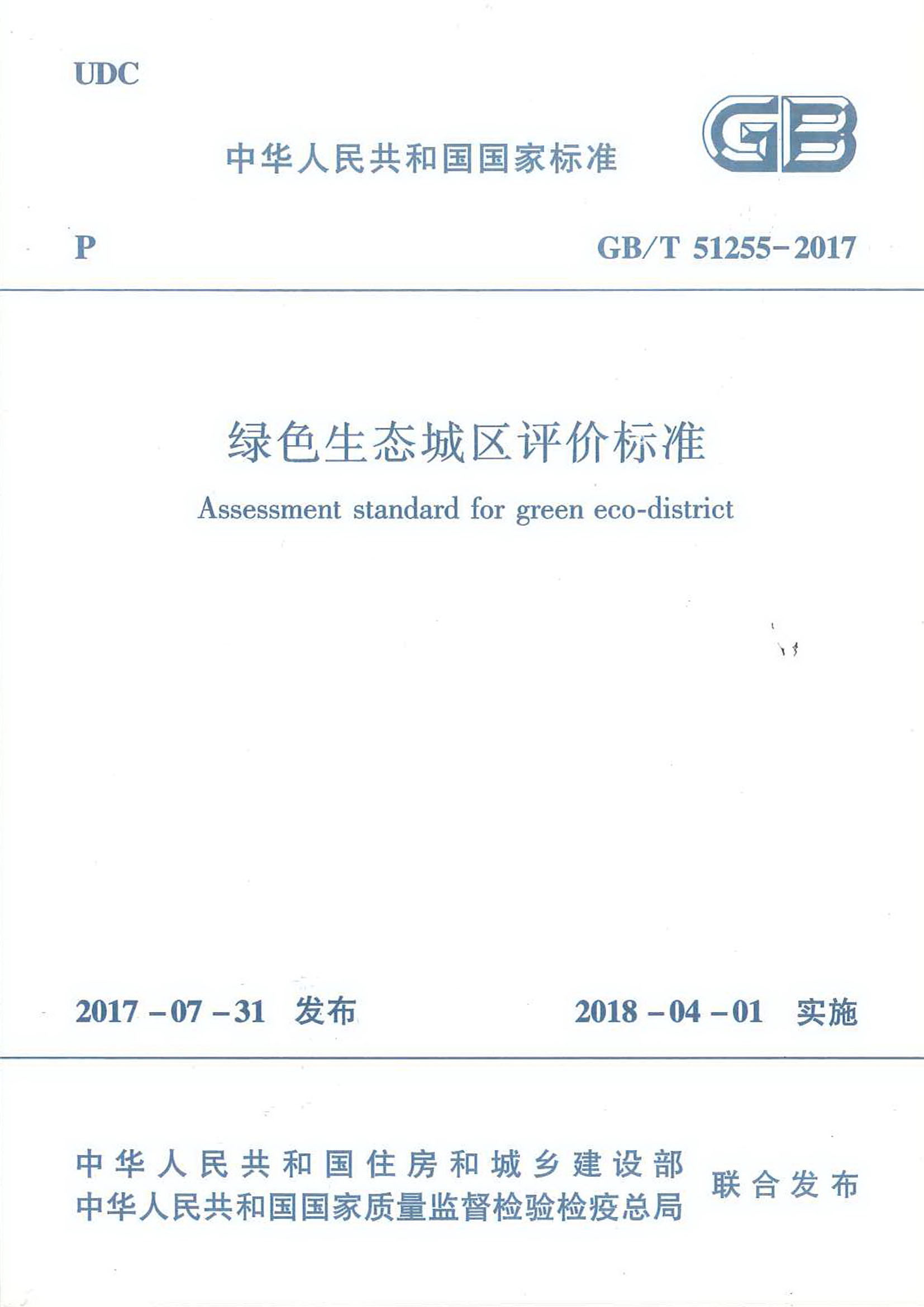 UDC

中华人民共和国国家标准

GB

P

GB/T 51255-2017

绿色生态城区评价标准

Assessment standard for green eco-district

2017-07-31 发布

2018-04-01 实施

中华人民共和国住房和城乡建设部
中华人民共和国国家质量监督检验检疫总局

联合发布